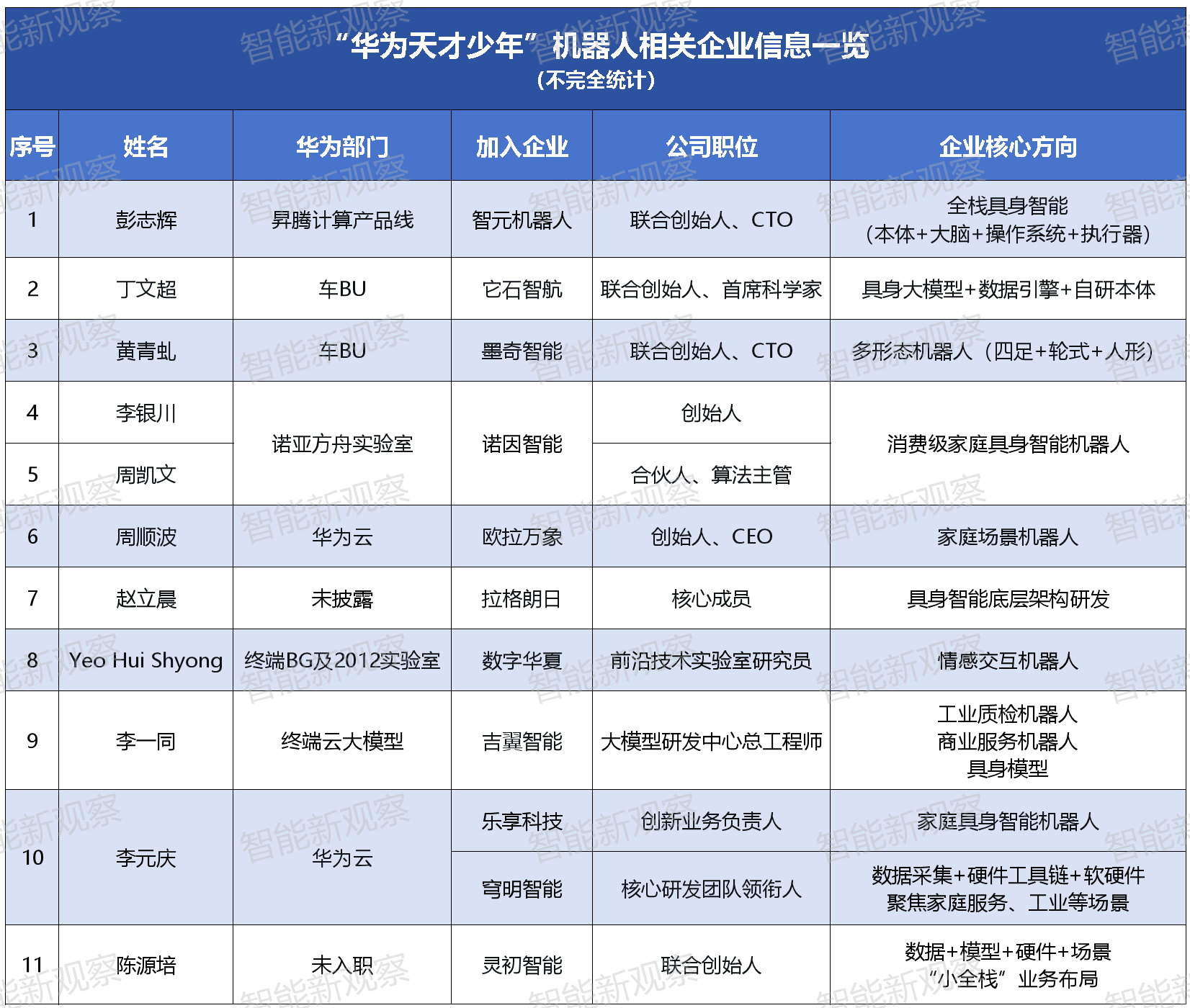 “华为天才少年”机器人相关企业信息一览
（不完全统计）

| 序号 | 姓名 | 华为部门 | 加入企业 | 公司职位 | 企业核心方向 |
|---|---|---|---|---|---|
| 1 | 彭志辉 | 昇腾计算产品线 | 智元机器人 | 联合创始人、CTO | 全栈具身智能（本体+大脑+操作系统+执行器） |
| 2 | 丁文超 | 车BU | 它石智航 | 联合创始人、首席科学家 | 具身大模型+数据引擎+自研本体 |
| 3 | 黄青虬 | 车BU | 墨奇智能 | 联合创始人、CTO | 多形态机器人（四足+轮式+人形） |
| 4 | 李银川 | 诺亚方舟实验室 | 诺因智能 | 创始人 | 消费级家庭具身智能机器人 |
| 5 | 周凯文 | 诺亚方舟实验室 | 诺因智能 | 合伙人、算法主管 | 消费级家庭具身智能机器人 |
| 6 | 周顺波 | 华为云 | 欧拉万象 | 创始人、CEO | 家庭场景机器人 |
| 7 | 赵立晨 | 未披露 | 拉格朗日 | 核心成员 | 具身智能底层架构研发 |
| 8 | Yeo Hui Shyong | 终端BG及2012实验室 | 数字华夏 | 前沿技术实验室研究员 | 情感交互机器人 |
| 9 | 李一同 | 终端云大模型 | 吉翼智能 | 大模型研发中心总工程师 | 工业质检机器人 商业服务机器人 具身模型 |
| 10 | 李元庆 | 华为云 | 乐享科技 | 创新业务负责人 | 家庭具身智能机器人 |
| 10 | 李元庆 | 华为云 | 穹明智能 | 核心研发团队领衔人 | 数据采集+硬件工具链+软硬件 聚焦家庭服务、工业等场景 |
| 11 | 陈源培 | 未入职 | 灵初智能 | 联合创始人 | 数据+模型+硬件+场景 “小全栈”业务布局 |

智能新观察